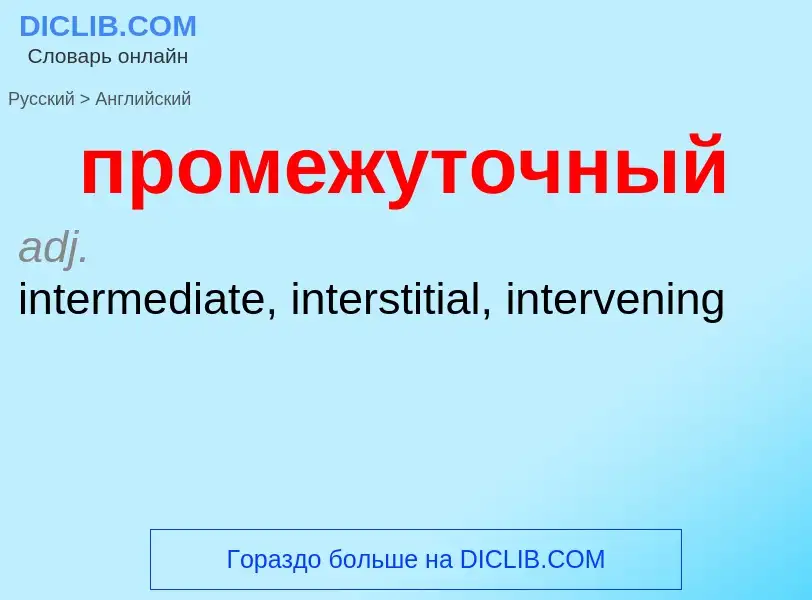 DICLIB.COM
Словарь онлайн

Русский > Английский

промежуточный

adj.
intermediate, interstitial, intervening

Гораздо больше на DICLIB.COM